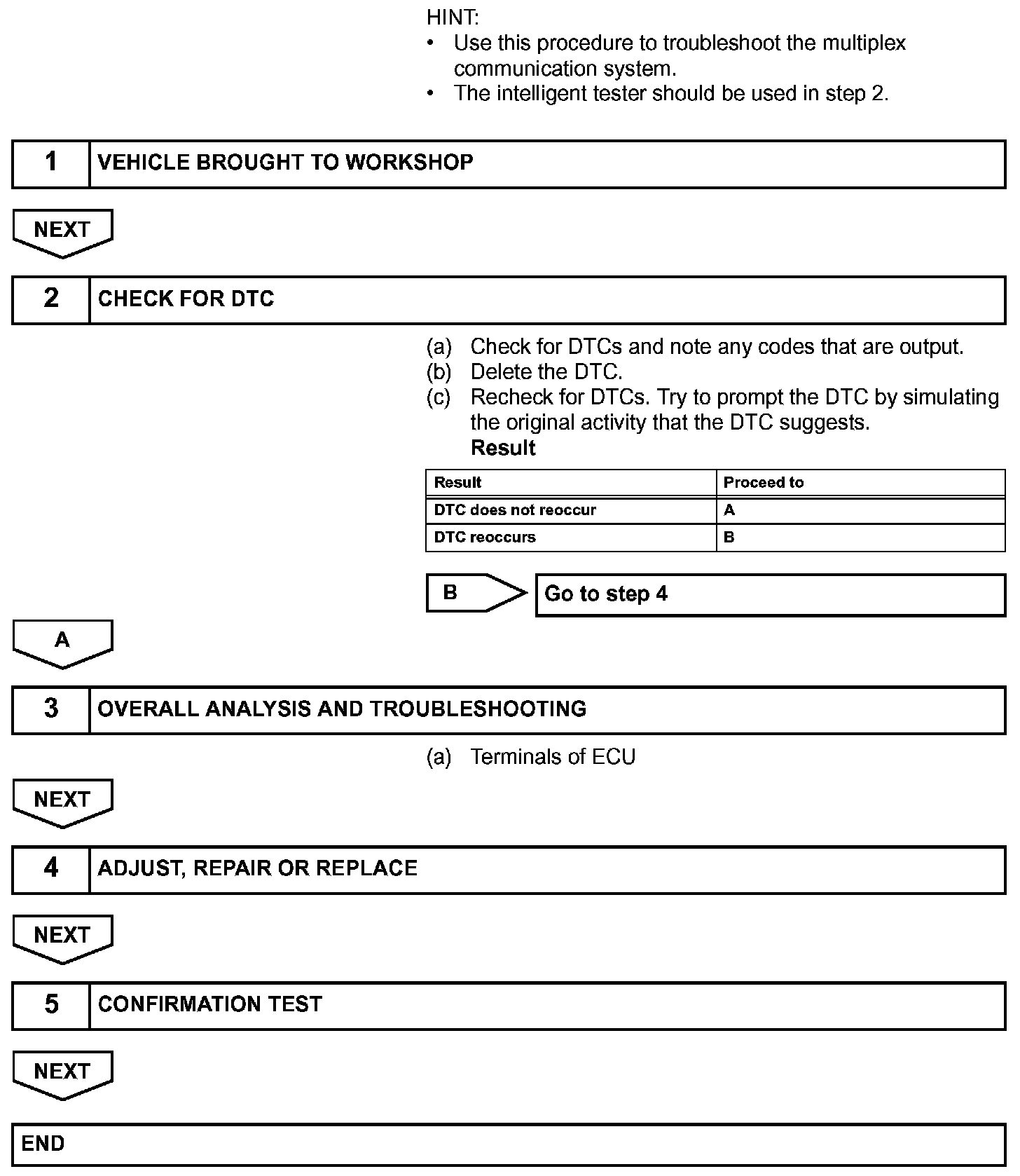 HINT:
• Use this procedure to troubleshoot the multiplex communication system.
• The intelligent tester should be used in step 2.

1 VEHICLE BROUGHT TO WORKSHOP

NEXT

2 CHECK FOR DTC

(a) Check for DTCs and note any codes that are output.
(b) Delete the DTC.
(c) Recheck for DTCs. Try to prompt the DTC by simulating the original activity that the DTC suggests.
Result

| Result | Proceed to |
|---|---|
| DTC does not reoccur | A |
| DTC reoccurs | B |

B Go to step 4

A

3 OVERALL ANALYSIS AND TROUBLESHOOTING

(a) Terminals of ECU

NEXT

4 ADJUST, REPAIR OR REPLACE

NEXT

5 CONFIRMATION TEST

NEXT

END